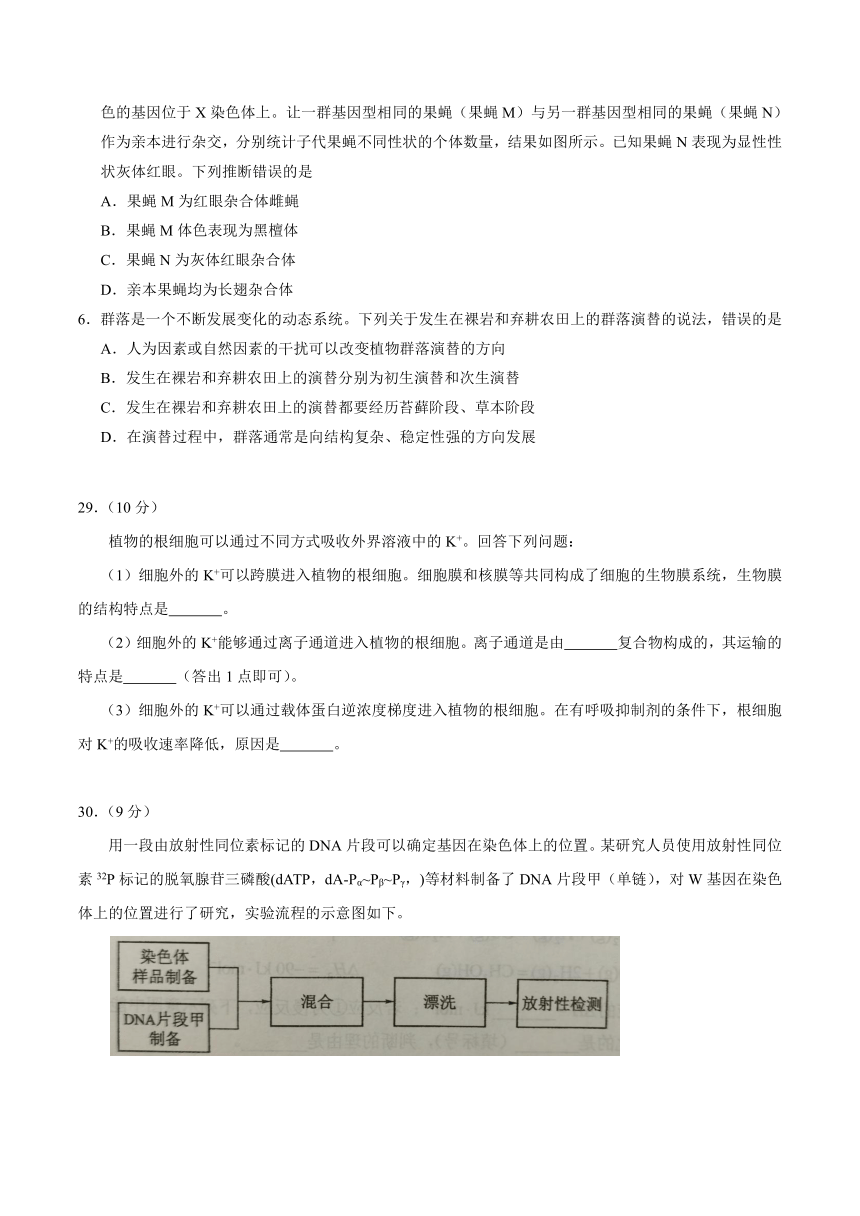 色的基因位于 X 染色体上。让一群基因型相同的果蝇（果蝇 M）与另一群基因型相同的果蝇（果蝇 N）作为亲本进行杂交，分别统计子代果蝇不同性状的个体数量，结果如图所示。已知果蝇 N 表现为显性性状灰体红眼。下列推断错误的是

A．果蝇 M 为红眼杂合体雌蝇

B．果蝇 M 体色表现为黑檀体

C．果蝇 N 为灰体红眼杂合体

D．亲本果蝇均为长翅杂合体

6．群落是一个不断发展变化的动态系统。下列关于发生在裸岩和弃耕农田上的群落演替的说法，错误的是

A．人为因素或自然因素的干扰可以改变植物群落演替的方向

B．发生在裸岩和弃耕农田上的演替分别为初生演替和次生演替

C．发生在裸岩和弃耕农田上的演替都要经历苔藓阶段、草本阶段

D．在演替过程中，群落通常是向结构复杂、稳定性强的方向发展

29．（10 分）

植物的根细胞可以通过不同方式吸收外界溶液中的 $K^+$。回答下列问题：

（1）细胞外的 $K^+$可以跨膜进入植物的根细胞。细胞膜和核膜等共同构成了细胞的生物膜系统，生物膜的结构特点是_______。

（2）细胞外的 $K^+$能够通过离子通道进入植物的根细胞。离子通道是由_______复合物构成的，其运输的特点是_______（答出 1 点即可）。

（3）细胞外的 $K^+$可以通过载体蛋白逆浓度梯度进入植物的根细胞。在有呼吸抑制剂的条件下，根细胞对 $K^+$的吸收速率降低，原因是_______。

30．（9 分）

用一段由放射性同位素标记的 DNA 片段可以确定基因在染色体上的位置。某研究人员使用放射性同位素 $^{32}P$ 标记的脱氧腺苷三磷酸(dATP，dA-$P_\alpha$~$P_\beta$~$P_\gamma$，)等材料制备了 DNA 片段甲（单链），对 W 基因在染色体上的位置进行了研究，实验流程的示意图如下。

染色体样品制备

DNA片段甲制备

混合

漂洗

放射性检测